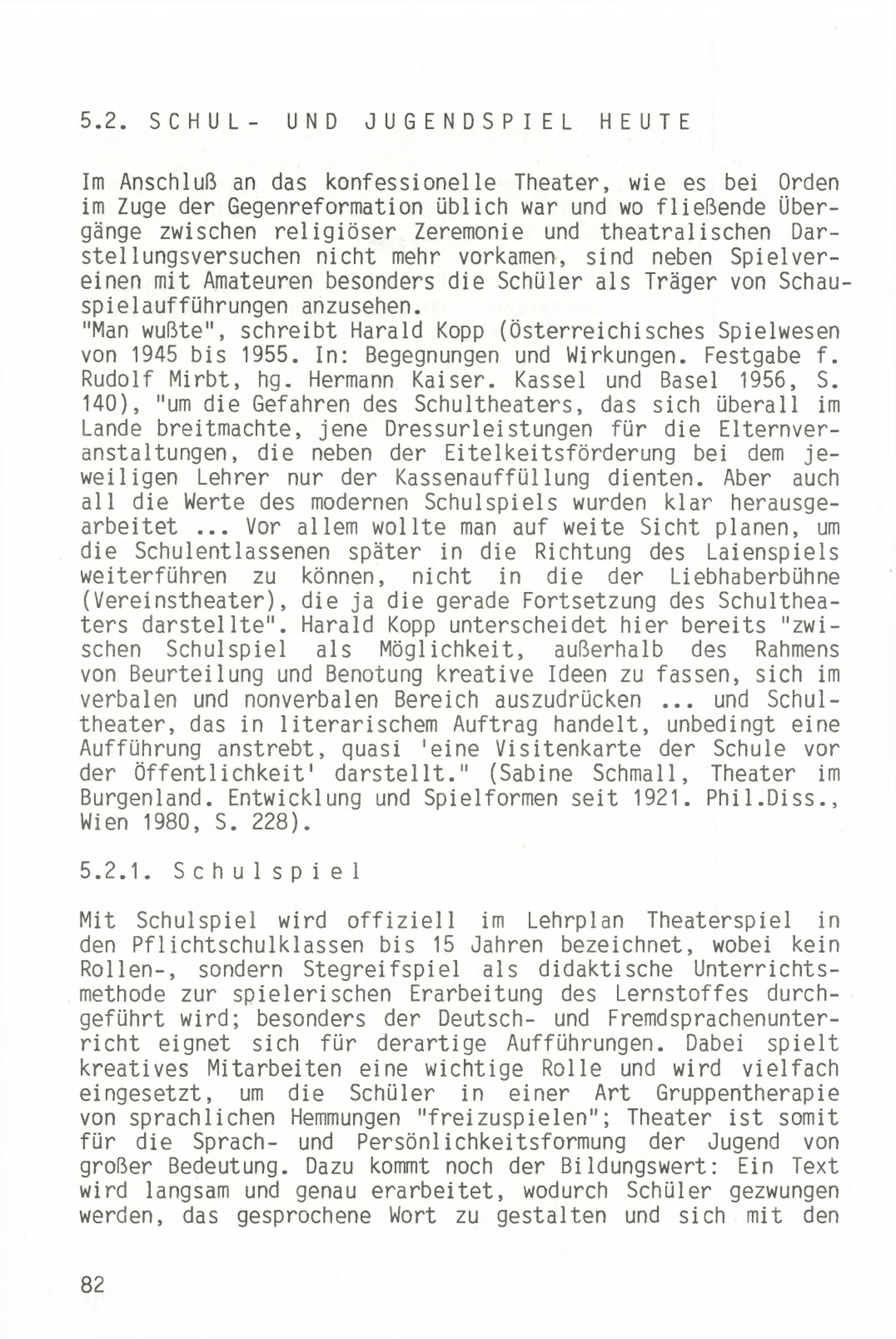 5.2. SCHUL- UND JUGENDSPIEL HEUTE

Im Anschluß an das konfessionelle Theater, wie es bei Orden im Zuge der Gegenreformation üblich war und wo fließende Übergänge zwischen religiöser Zeremonie und theatralischen Darstellungsversuchen nicht mehr vorkamen, sind neben Spielvereinen mit Amateuren besonders die Schüler als Träger von Schauspielaufführungen anzusehen.
"Man wußte", schreibt Harald Kopp (Österreichisches Spielwesen von 1945 bis 1955. In: Begegnungen und Wirkungen. Festgabe f. Rudolf Mirbt, hg. Hermann Kaiser. Kassel und Basel 1956, S. 140), "um die Gefahren des Schultheaters, das sich überall im Lande breitmachte, jene Dressurleistungen für die Elternveranstaltungen, die neben der Eitelkeitsförderung bei dem jeweiligen Lehrer nur der Kassenauffüllung dienten. Aber auch all die Werte des modernen Schulspiels wurden klar herausgearbeitet ... Vor allem wollte man auf weite Sicht planen, um die Schulentlassenen später in die Richtung des Laienspiels weiterführen zu können, nicht in die der Liebhaberbühne (Vereinstheater), die ja die gerade Fortsetzung des Schultheaters darstellte". Harald Kopp unterscheidet hier bereits "zwischen Schulspiel als Möglichkeit, außerhalb des Rahmens von Beurteilung und Benotung kreative Ideen zu fassen, sich im verbalen und nonverbalen Bereich auszudrücken ... und Schultheater, das in literarischem Auftrag handelt, unbedingt eine Aufführung anstrebt, quasi 'eine Visitenkarte der Schule vor der Öffentlichkeit' darstellt." (Sabine Schmall, Theater im Burgenland. Entwicklung und Spielformen seit 1921. Phil.Diss., Wien 1980, S. 228).

5.2.1. Schulspiel

Mit Schulspiel wird offiziell im Lehrplan Theaterspiel in den Pflichtschulklassen bis 15 Jahren bezeichnet, wobei kein Rollen-, sondern Stegreifspiel als didaktische Unterrichtsmethode zur spielerischen Erarbeitung des Lernstoffes durchgeführt wird; besonders der Deutsch- und Fremdsprachenunterricht eignet sich für derartige Aufführungen. Dabei spielt kreatives Mitarbeiten eine wichtige Rolle und wird vielfach eingesetzt, um die Schüler in einer Art Gruppentherapie von sprachlichen Hemmungen "freizuspielen"; Theater ist somit für die Sprach- und Persönlichkeitsformung der Jugend von großer Bedeutung. Dazu kommt noch der Bildungswert: Ein Text wird langsam und genau erarbeitet, wodurch Schüler gezwungen werden, das gesprochene Wort zu gestalten und sich mit den

82